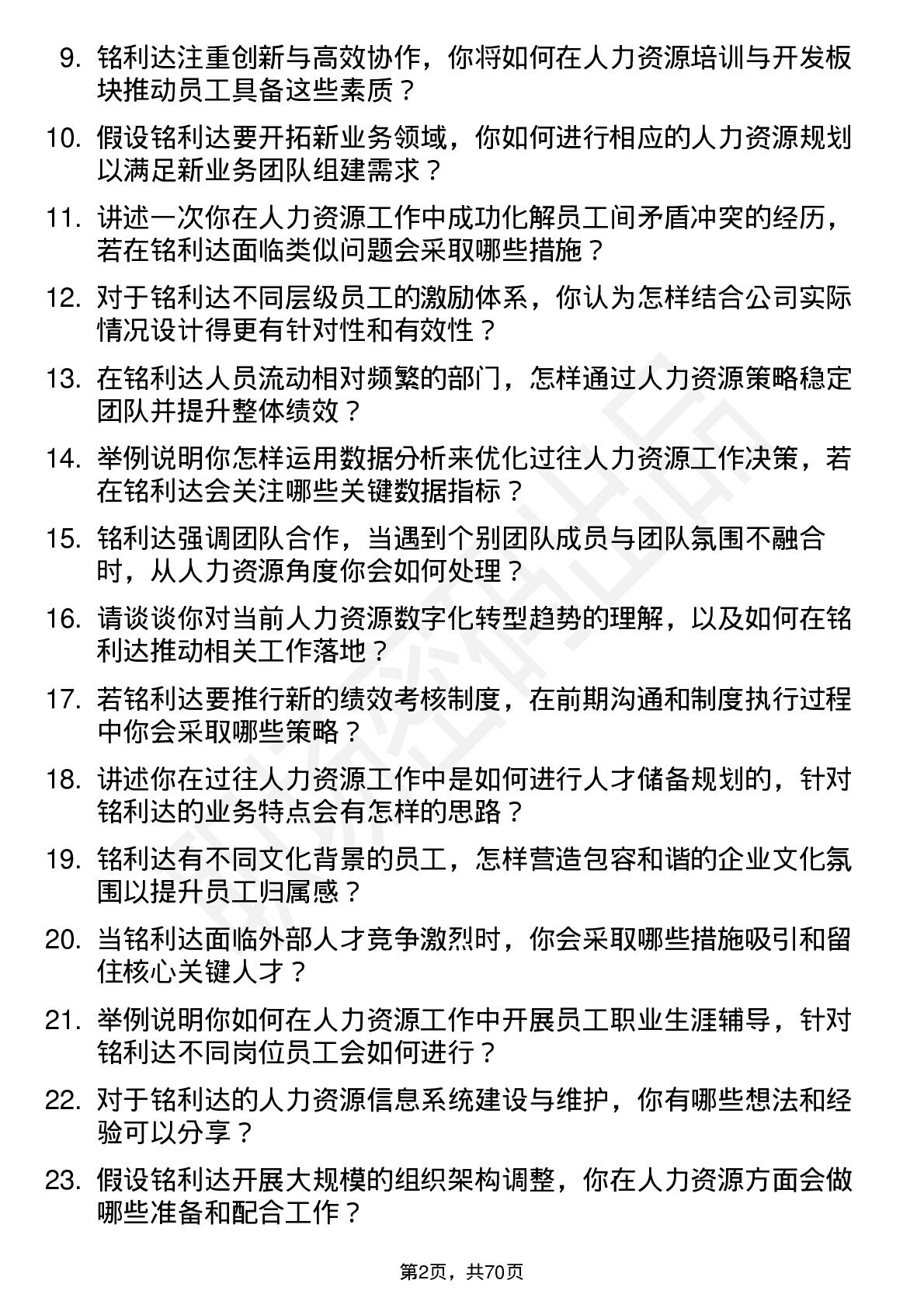 9. 铭利达注重创新与高效协作，你将如何在人力资源培训与开发板块推动员工具备这些素质？

10. 假设铭利达要开拓新业务领域，你如何进行相应的人力资源规划以满足新业务团队组建需求？

11. 讲述一次你在人力资源工作中成功化解员工间矛盾冲突的经历，若在铭利达面临类似问题会采取哪些措施？

12. 对于铭利达不同层级员工的激励体系，你认为怎样结合公司实际情况设计得更有针对性和有效性？

13. 在铭利达人员流动相对频繁的部门，怎样通过人力资源策略稳定团队并提升整体绩效？

14. 举例说明你怎样运用数据分析来优化过往人力资源工作决策，若在铭利达会关注哪些关键数据指标？

15. 铭利达强调团队合作，当遇到个别团队成员与团队氛围不融合时，从人力资源角度你会如何处理？

16. 请谈谈你对当前人力资源数字化转型趋势的理解，以及如何在铭利达推动相关工作落地？

17. 若铭利达要推行新的绩效考核制度，在前期沟通和制度执行过程中你会采取哪些策略？

18. 讲述你在过往人力资源工作中是如何进行人才储备规划的，针对铭利达的业务特点会有怎样的思路？

19. 铭利达有不同文化背景的员工，怎样营造包容和谐的企业文化氛围以提升员工归属感？

20. 当铭利达面临外部人才竞争激烈时，你会采取哪些措施吸引和留住核心关键人才？

21. 举例说明你如何在人力资源工作中开展员工职业生涯辅导，针对铭利达不同岗位员工会如何进行？

22. 对于铭利达的人力资源信息系统建设与维护，你有哪些想法和经验可以分享？

23. 假设铭利达开展大规模的组织架构调整，你在人力资源方面会做哪些准备和配合工作？

第2页，共70页